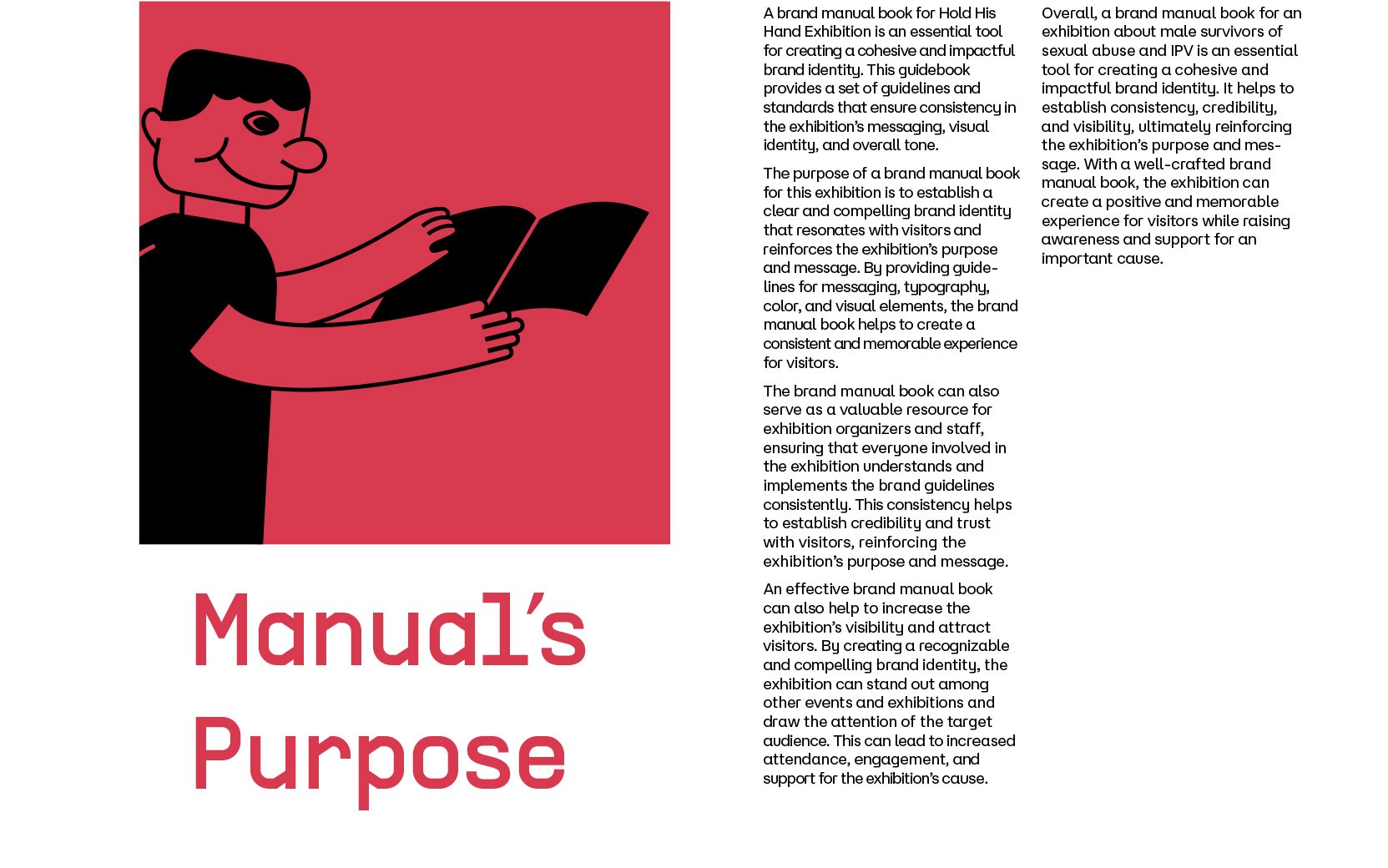 Manual's Purpose

A brand manual book for Hold His Hand Exhibition is an essential tool for creating a cohesive and impactful brand identity. This guidebook provides a set of guidelines and standards that ensure consistency in the exhibition's messaging, visual identity, and overall tone.

The purpose of a brand manual book for this exhibition is to establish a clear and compelling brand identity that resonates with visitors and reinforces the exhibition's purpose and message. By providing guidelines for messaging, typography, color, and visual elements, the brand manual book helps to create a consistent and memorable experience for visitors.

The brand manual book can also serve as a valuable resource for exhibition organizers and staff, ensuring that everyone involved in the exhibition understands and implements the brand guidelines consistently. This consistency helps to establish credibility and trust with visitors, reinforcing the exhibition's purpose and message.

An effective brand manual book can also help to increase the exhibition's visibility and attract visitors. By creating a recognizable and compelling brand identity, the exhibition can stand out among other events and exhibitions and draw the attention of the target audience. This can lead to increased attendance, engagement, and support for the exhibition's cause.

Overall, a brand manual book for an exhibition about male survivors of sexual abuse and IPV is an essential tool for creating a cohesive and impactful brand identity. It helps to establish consistency, credibility, and visibility, ultimately reinforcing the exhibition's purpose and message. With a well-crafted brand manual book, the exhibition can create a positive and memorable experience for visitors while raising awareness and support for an important cause.